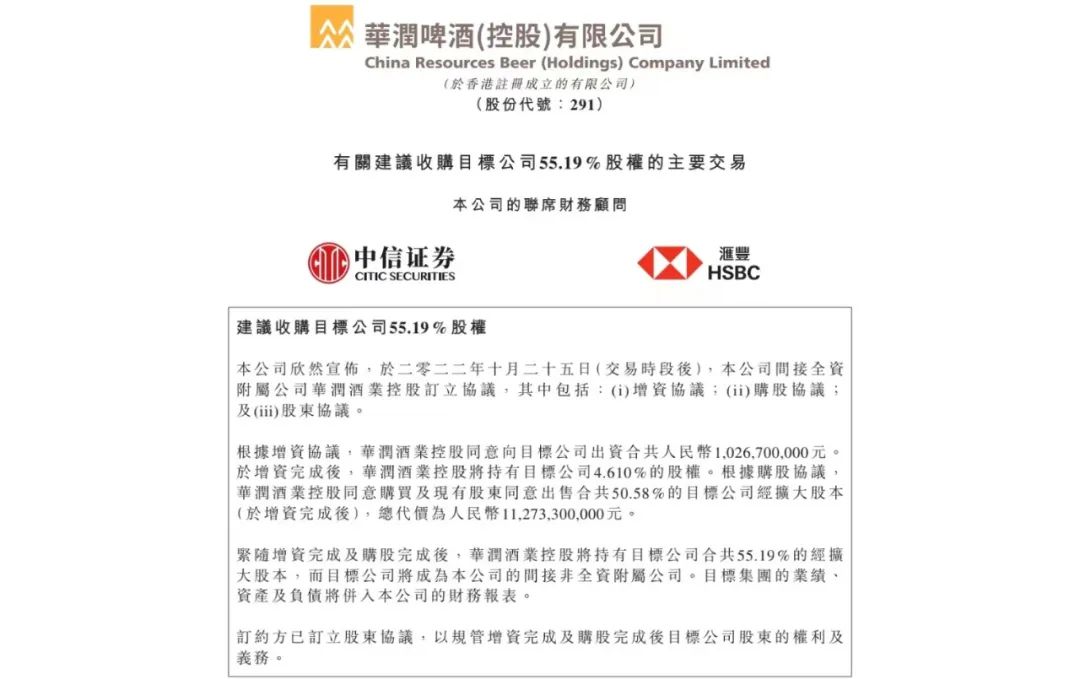 華潤啤酒(控股)有限公司
China Resources Beer (Holdings) Company Limited
(於香港註冊成立的有限公司)
(股份代號:291)

有關建議收購目標公司55.19%股權的主要交易

本公司的聯席財務顧問

中信证券
CITIC SECURITIES

滙豐
HSBC

建議收購目標公司55.19%股權

本公司欣然宣佈,於二零二二年十月二十五日(交易時段後),本公司間接全資附屬公司華潤酒業控股訂立協議,其中包括:(i)增資協議;(ii)購股協議;及(iii)股東協議。

根據增資協議,華潤酒業控股同意向目標公司出資合共人民幣1,026,700,000元。於增資完成後,華潤酒業控股將持有目標公司4.610%的股權。根據購股協議,華潤酒業控股同意購買及現有股東同意出售合共50.58%的目標公司經擴大股本(於增資完成後),總代價為人民幣11,273,300,000元。

緊隨增資完成及購股完成後,華潤酒業控股將持有目標公司合共55.19%的經擴大股本,而目標公司將成為本公司的間接非全資附屬公司。目標集團的業績、資產及負債將併入本公司的財務報表。

訂約方已訂立股東協議,以規管增資完成及購股完成後目標公司股東的權利及義務。